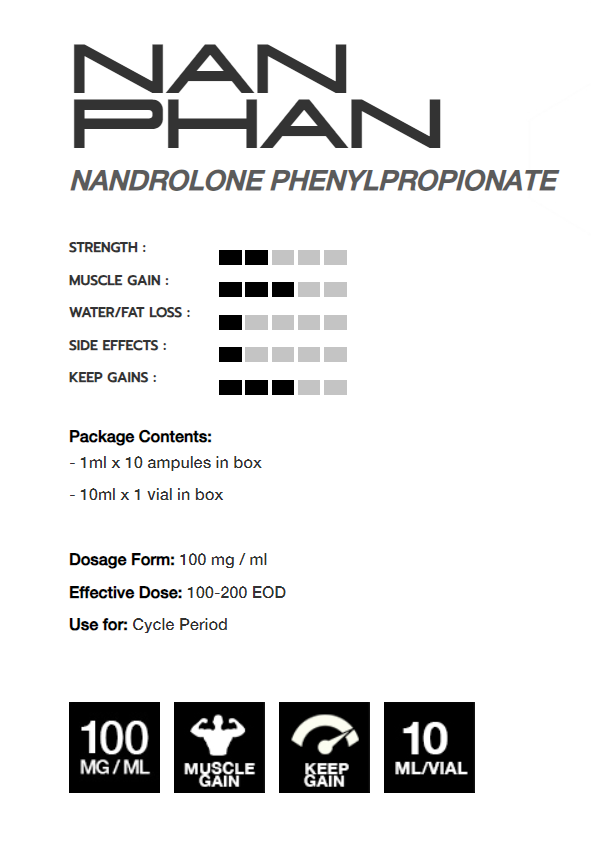 NAN
PHAN
NANDROLONE PHENYLPROPIONATE

STRENGTH :
MUSCLE GAIN :
WATER/FAT LOSS :
SIDE EFFECTS :
KEEP GAINS :

Package Contents:
- 1ml x 10 ampules in box
- 10ml x 1 vial in box

Dosage Form: 100 mg / ml
Effective Dose: 100-200 EOD
Use for: Cycle Period

100 MG / ML
MUSCLE GAIN
KEEP GAIN
10 ML/VIAL